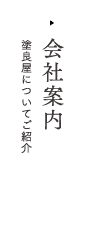 会社案内

塗良屋についてご紹介